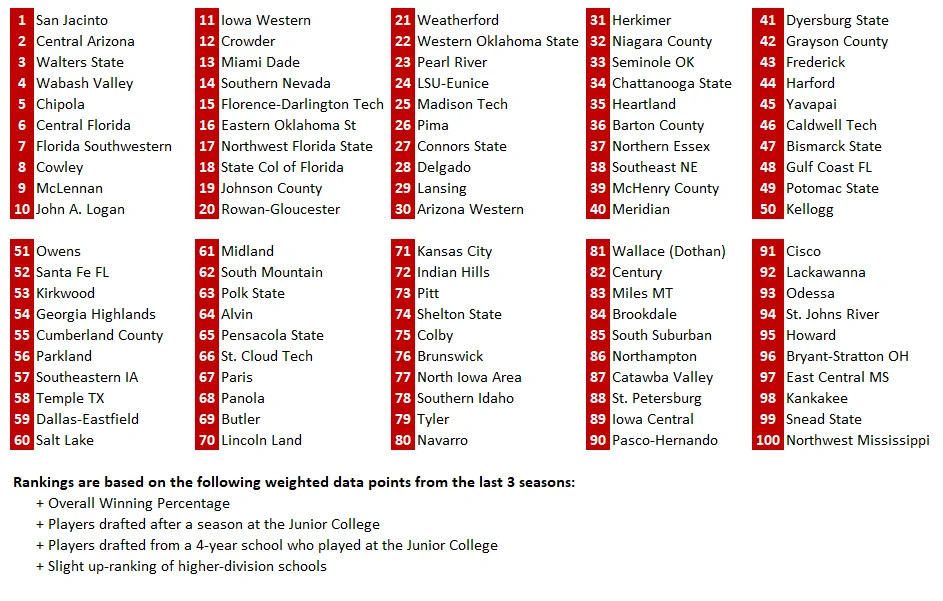 1 San Jacinto
2 Central Arizona
3 Walters State
4 Wabash Valley
5 Chipola
6 Central Florida
7 Florida Southwestern
8 Cowley
9 McLennan
10 John A. Logan

11 Iowa Western
12 Crowder
13 Miami Dade
14 Southern Nevada
15 Florence-Darlington Tech
16 Eastern Oklahoma St
17 Northwest Florida State
18 State Col of Florida
19 Johnson County
20 Rowan-Gloucester

21 Weatherford
22 Western Oklahoma State
23 Pearl River
24 LSU-Eunice
25 Madison Tech
26 Pima
27 Connors State
28 Delgado
29 Lansing
30 Arizona Western

31 Herkimer
32 Niagara County
33 Seminole OK
34 Chattanooga State
35 Heartland
36 Barton County
37 Northern Essex
38 Southeast NE
39 McHenry County
40 Meridian

41 Dyersburg State
42 Grayson County
43 Frederick
44 Harford
45 Yavapai
46 Caldwell Tech
47 Bismarck State
48 Gulf Coast FL
49 Potomac State
50 Kellogg

51 Owens
52 Santa Fe FL
53 Kirkwood
54 Georgia Highlands
55 Cumberland County
56 Parkland
57 Southeastern IA
58 Temple TX
59 Dallas-Eastfield
60 Salt Lake

61 Midland
62 South Mountain
63 Polk State
64 Alvin
65 Pensacola State
66 St. Cloud Tech
67 Paris
68 Panola
69 Butler
70 Lincoln Land

71 Kansas City
72 Indian Hills
73 Pitt
74 Shelton State
75 Colby
76 Brunswick
77 North Iowa Area
78 Southern Idaho
79 Tyler
80 Navarro

81 Wallace (Dothan)
82 Century
83 Miles MT
84 Brookdale
85 South Suburban
86 Northampton
87 Catawba Valley
88 St. Petersburg
89 Iowa Central
90 Pasco-Hernando

91 Cisco
92 Lackawanna
93 Odessa
94 St. Johns River
95 Howard
96 Bryant-Stratton OH
97 East Central MS
98 Kankakee
99 Snead State
100 Northwest Mississippi

Rankings are based on the following weighted data points from the last 3 seasons:
+ Overall Winning Percentage
+ Players drafted after a season at the Junior College
+ Players drafted from a 4-year school who played at the Junior College
+ Slight up-ranking of higher-division schools